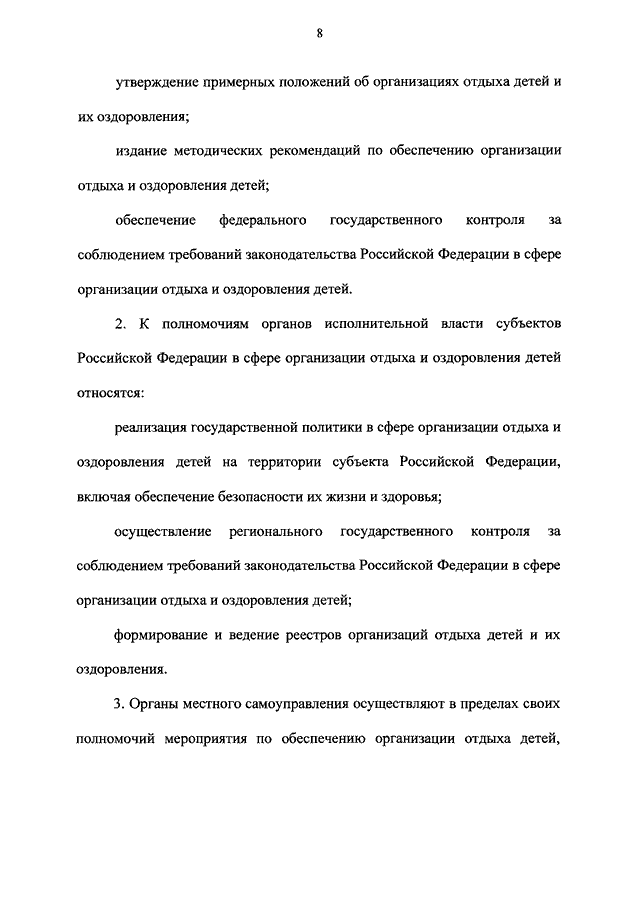 8

утверждение примерных положений об организациях отдыха детей и их оздоровления;

издание методических рекомендаций по обеспечению организации отдыха и оздоровления детей;

обеспечение федерального государственного контроля за соблюдением требований законодательства Российской Федерации в сфере организации отдыха и оздоровления детей.

2. К полномочиям органов исполнительной власти субъектов Российской Федерации в сфере организации отдыха и оздоровления детей относятся:

реализация государственной политики в сфере организации отдыха и оздоровления детей на территории субъекта Российской Федерации, включая обеспечение безопасности их жизни и здоровья;

осуществление регионального государственного контроля за соблюдением требований законодательства Российской Федерации в сфере организации отдыха и оздоровления детей;

формирование и ведение реестров организаций отдыха детей и их оздоровления.

3. Органы местного самоуправления осуществляют в пределах своих полномочий мероприятия по обеспечению организации отдыха детей,